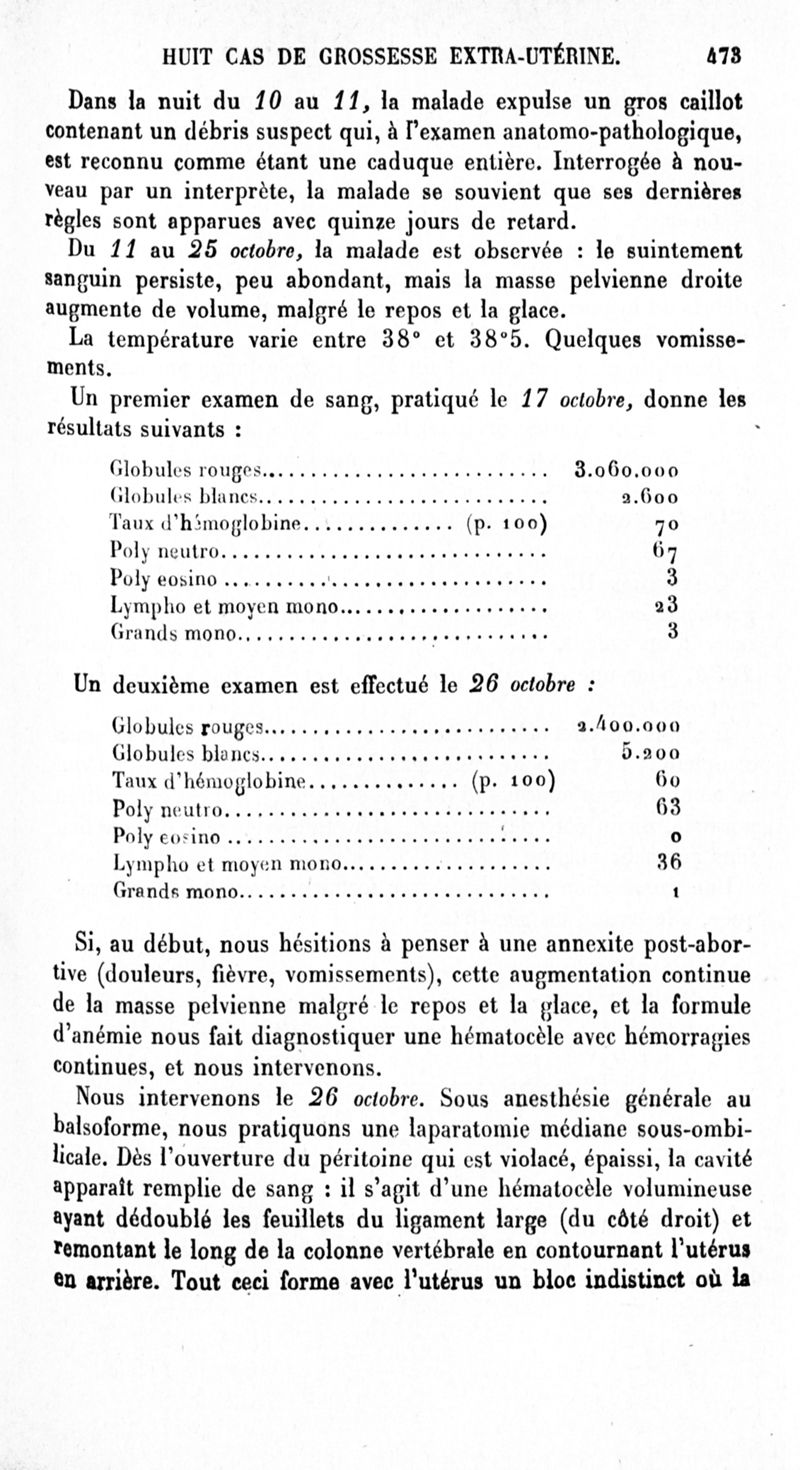 HUIT CAS DE GROSSESSE EXTRA-UTÉRINE. 473

Dans la nuit du 10 au 11, la malade expulse un gros caillot contenant un débris suspect qui, à l'examen anatomo-pathologique, est reconnu comme étant une caduque entière. Interrogée à nouveau par un interprète, la malade se souvient que ses dernières règles sont apparues avec quinze jours de retard.

Du 11 au 25 octobre, la malade est observée : le suintement sanguin persiste, peu abondant, mais la masse pelvienne droite augmente de volume, malgré le repos et la glace.

La température varie entre 38° et 38°5. Quelques vomissements.

Un premier examen de sang, pratiqué le 17 octobre, donne les résultats suivants :

| | |
|---|---|
| Globules rouges | 3.060.000 |
| Globules blancs | 2.600 |
| Taux d'hémoglobine (p. 100) | 70 |
| Poly neutro | 67 |
| Poly eosino | 3 |
| Lympho et moyen mono | 23 |
| Grands mono | 3 |

Un deuxième examen est effectué le 26 octobre :

| | |
|---|---|
| Globules rouges | 2.400.000 |
| Globules blancs | 5.200 |
| Taux d'hémoglobine (p. 100) | 60 |
| Poly neutro | 63 |
| Poly eosino | 0 |
| Lympho et moyen mono | 36 |
| Grands mono | 1 |

Si, au début, nous hésitions à penser à une annexite post-abortive (douleurs, fièvre, vomissements), cette augmentation continue de la masse pelvienne malgré le repos et la glace, et la formule d'anémie nous fait diagnostiquer une hématocèle avec hémorragies continues, et nous intervenons.

Nous intervenons le 26 octobre. Sous anesthésie générale au balsoforme, nous pratiquons une laparatomie médiane sous-ombilicale. Dès l'ouverture du péritoine qui est violacé, épaissi, la cavité apparaît remplie de sang : il s'agit d'une hématocèle volumineuse ayant dédoublé les feuillets du ligament large (du côté droit) et remontant le long de la colonne vertébrale en contournant l'utérus en arrière. Tout ceci forme avec l'utérus un bloc indistinct où la